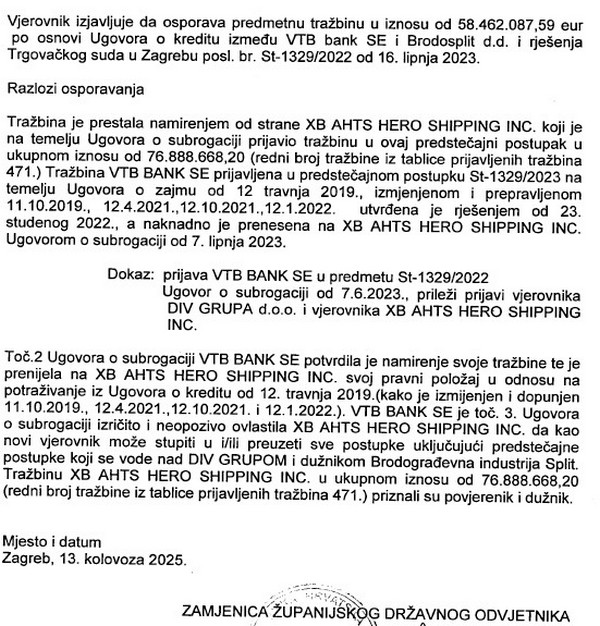 Vjerovnik izjavljuje da osporava predmetnu tražbinu u iznosu od 58.462.087,59 eur po osnovi Ugovora o kreditu između VTB bank SE i Brodosplit d.d. i rješenja Trgovačkog suda u Zagrebu posl. br. St-1329/2022 od 16. lipnja 2023.

Razlozi osporavanja

Tražbina je prestala namirenjem od strane XB AHTS HERO SHIPPING INC. koji je na temelju Ugovora o subrogaciji prijavio tražbinu u ovaj predstečajni postupak u ukupnom iznosu od 76.888.668,20 (redni broj tražbine iz tablice prijavljenih tražbina 471.) Tražbina VTB BANK SE prijavljena u predstečajnom postupku St-1329/2023 na temelju Ugovora o zajmu od 12 travnja 2019., izmjenjenom i prepravljenom 11.10.2019., 12.4.2021.,12.10.2021.,12.1.2022. utvrđena je rješenjem od 23. studenog 2022., a naknadno je prenesena na XB AHTS HERO SHIPPING INC. Ugovorom o subrogaciji od 7. lipnja 2023.

Dokaz: prijava VTB BANK SE u predmetu St-1329/2022
Ugovor o subrogaciji od 7.6.2023., prileži prijavi vjerovnika DIV GRUPA d.o.o. i vjerovnika XB AHTS HERO SHIPPING INC.

Toč.2 Ugovora o subrogaciji VTB BANK SE potvrdila je namirenje svoje tražbine te je prenijela na XB AHTS HERO SHIPPING INC. svoj pravni položaj u odnosu na potraživanje iz Ugovora o kreditu od 12. travnja 2019.(kako je izmijenjen i dopunjen 11.10.2019., 12.4.2021.,12.10.2021. i 12.1.2022.). VTB BANK SE je toč. 3. Ugovora o subrogaciji izričito i neopozivo ovlastila XB AHTS HERO SHIPPING INC. da kao novi vjerovnik može stupiti u i/ili preuzeti sve postupke uključujući predstečajne postupke koji se vode nad DIV GRUPOM i dužnikom Brodograđevna industrija Split. Tražbinu XB AHTS HERO SHIPPING INC. u ukupnom iznosu od 76.888.668,20 (redni broj tražbine iz tablice prijavljenih tražbina 471.) priznali su povjerenik i dužnik.

Mjesto i datum
Zagreb, 13. kolovoza 2025.

ZAMJENICA ŽUPANIJSKOG DRŽAVNOG ODVJETNIKA